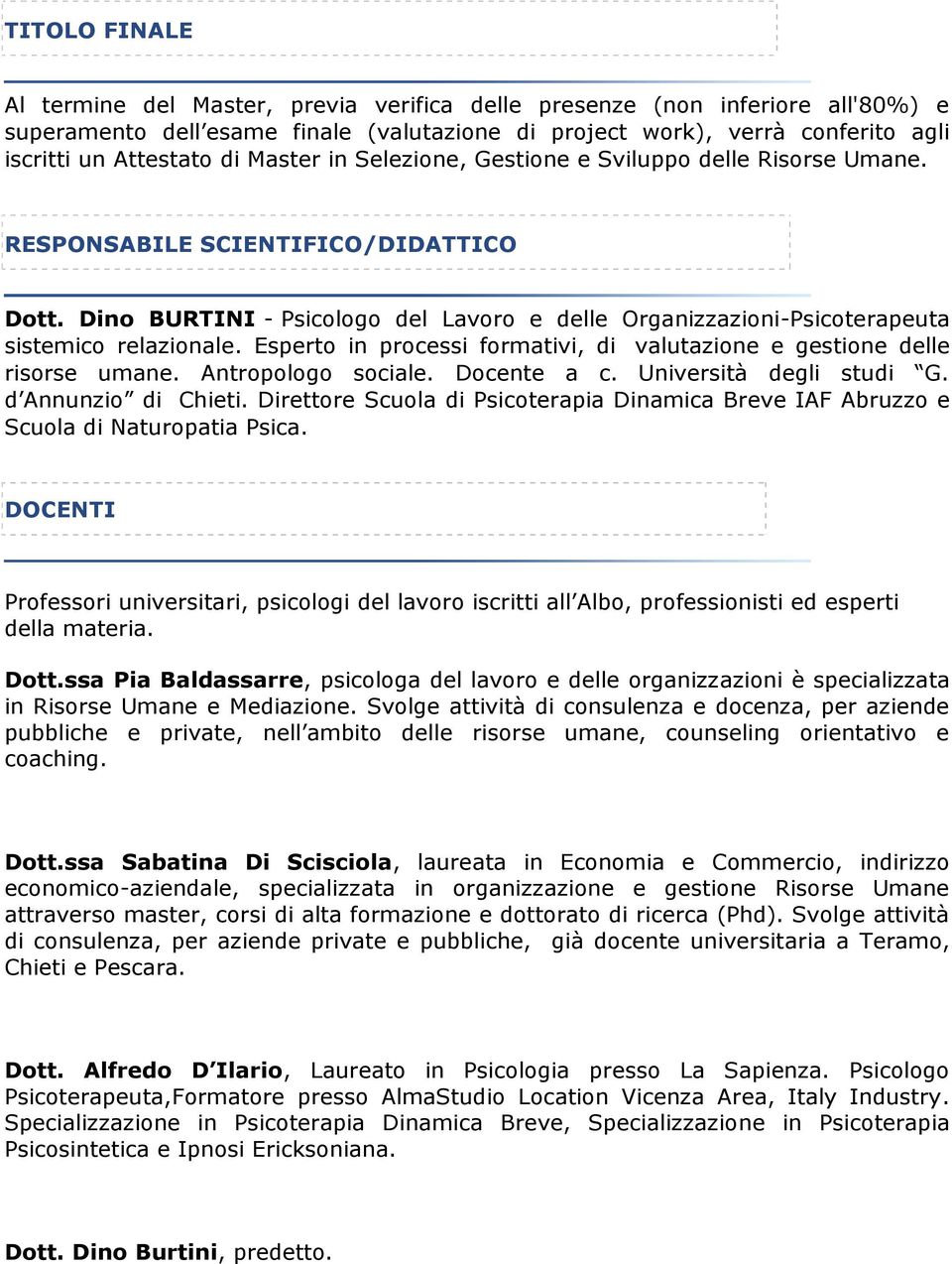 TITOLO FINALE

Al termine del Master, previa verifica delle presenze (non inferiore all'80%) e superamento dell'esame finale (valutazione di project work), verrà conferito agli iscritti un Attestato di Master in Selezione, Gestione e Sviluppo delle Risorse Umane.

RESPONSABILE SCIENTIFICO/DIDATTICO

Dott. Dino BURTINI - Psicologo del Lavoro e delle Organizzazioni-Psicoterapeuta sistemico relazionale. Esperto in processi formativi, di valutazione e gestione delle risorse umane. Antropologo sociale. Docente a c. Università degli studi "G. d'Annunzio" di Chieti. Direttore Scuola di Psicoterapia Dinamica Breve IAF Abruzzo e Scuola di Naturopatia Psica.

DOCENTI

Professori universitari, psicologi del lavoro iscritti all'Albo, professionisti ed esperti della materia.

Dott.ssa Pia Baldassarre, psicologa del lavoro e delle organizzazioni è specializzata in Risorse Umane e Mediazione. Svolge attività di consulenza e docenza, per aziende pubbliche e private, nell'ambito delle risorse umane, counseling orientativo e coaching.

Dott.ssa Sabatina Di Scisciola, laureata in Economia e Commercio, indirizzo economico-aziendale, specializzata in organizzazione e gestione Risorse Umane attraverso master, corsi di alta formazione e dottorato di ricerca (Phd). Svolge attività di consulenza, per aziende private e pubbliche, già docente universitaria a Teramo, Chieti e Pescara.

Dott. Alfredo D'Ilario, Laureato in Psicologia presso La Sapienza. Psicologo Psicoterapeuta,Formatore presso AlmaStudio Location Vicenza Area, Italy Industry. Specializzazione in Psicoterapia Dinamica Breve, Specializzazione in Psicoterapia Psicosintetica e Ipnosi Ericksoniana.

Dott. Dino Burtini, predetto.